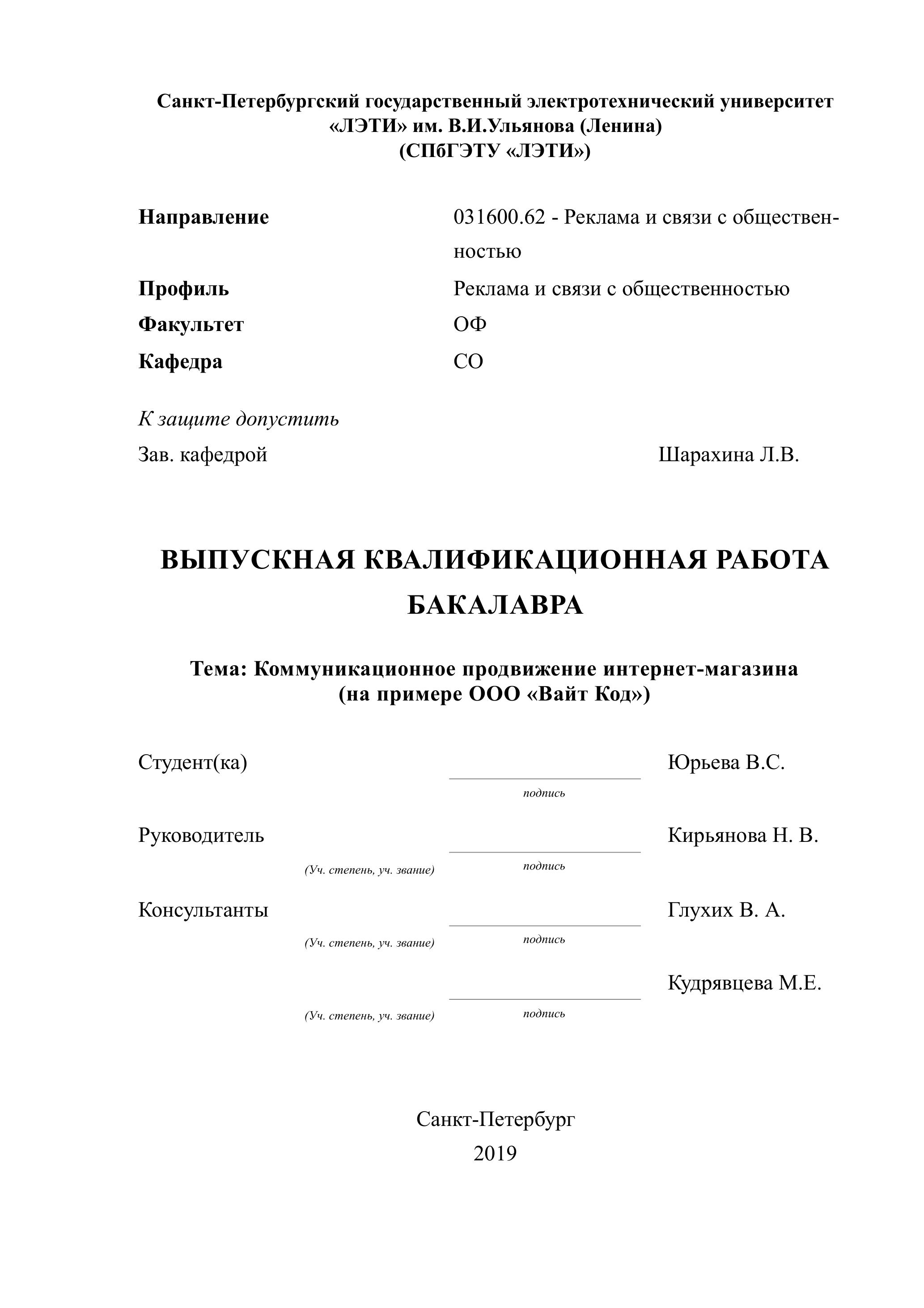 Санкт-Петербургский государственный электротехнический университет
«ЛЭТИ» им. В.И.Ульянова (Ленина)
(СПбГЭТУ «ЛЭТИ»)

Направление 031600.62 - Реклама и связи с общественностью

Профиль Реклама и связи с общественностью

Факультет ОФ

Кафедра СО

К защите допустить

Зав. кафедрой Шарахина Л.В.

ВЫПУСКНАЯ КВАЛИФИКАЦИОННАЯ РАБОТА БАКАЛАВРА

Тема: Коммуникационное продвижение интернет-магазина
(на примере ООО «Вайт Код»)

Студент(ка) Юрьева В.С.
подпись

Руководитель Кирьянова Н. В.
(Уч. степень, уч. звание) подпись

Консультанты Глухих В. А.
(Уч. степень, уч. звание) подпись

Кудрявцева М.Е.
(Уч. степень, уч. звание) подпись

Санкт-Петербург
2019